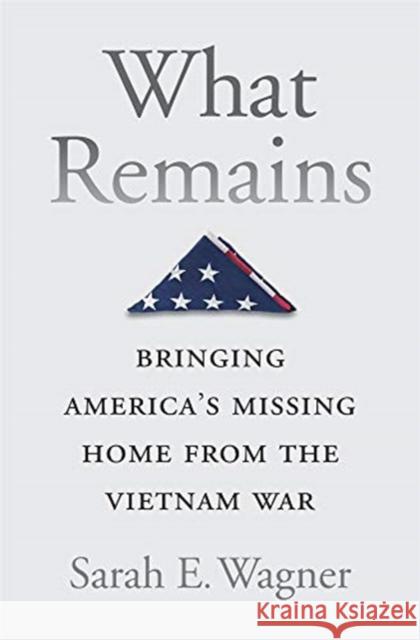 What Remains

BRINGING AMERICA'S MISSING HOME FROM THE VIETNAM WAR

Sarah E. Wagner